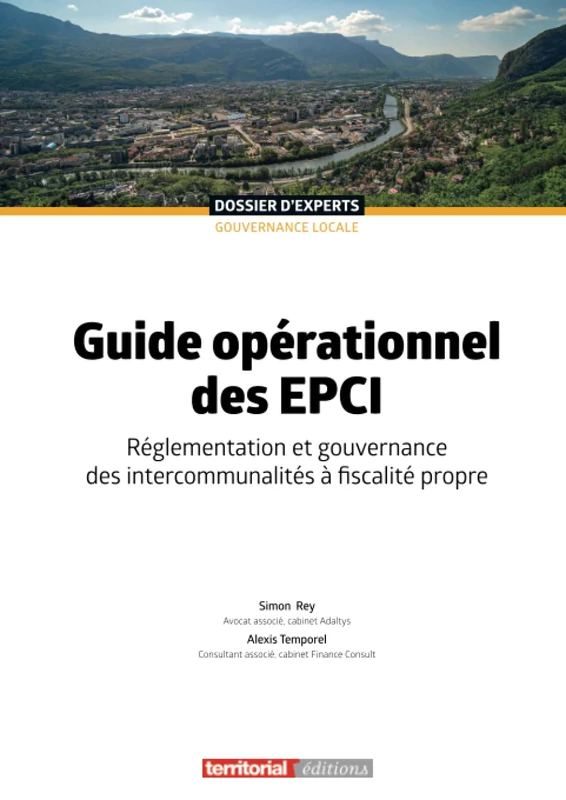 DOSSIER D'EXPERTS
GOUVERNANCE LOCALE

Guide opérationnel des EPCI

Réglementation et gouvernance des intercommunalités à fiscalité propre

Simon Rey
Avocat associé, cabinet Adaltys
Alexis Temporel
Consultant associé, cabinet Finance Consult

territorial éditions